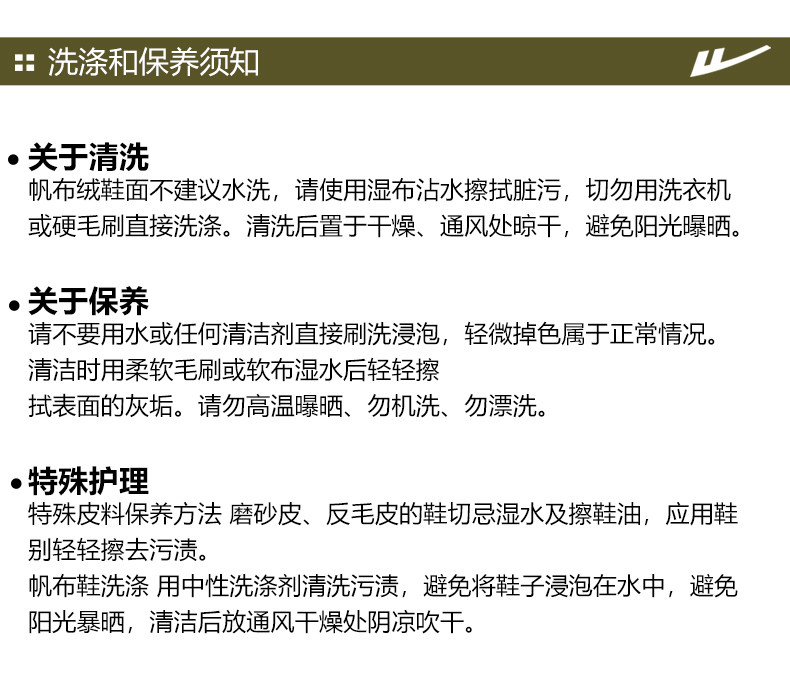 洗涤和保养须知

• 关于清洗
帆布绒鞋面不建议水洗，请使用湿布沾水擦拭脏污，切勿用洗衣机或硬毛刷直接洗涤。清洗后置于干燥、通风处晾干，避免阳光曝晒。

• 关于保养
请不要用水或任何清洁剂直接刷洗浸泡，轻微掉色属于正常情况。
清洁时用柔软毛刷或软布湿水后轻轻擦拭表面的灰垢。请勿高温曝晒、勿机洗、勿漂洗。

• 特殊护理
特殊皮料保养方法 磨砂皮、反毛皮的鞋切忌湿水及擦鞋油，应用鞋别轻轻擦去污渍。
帆布鞋洗涤 用中性洗涤剂清洗污渍，避免将鞋子浸泡在水中，避免阳光暴晒，清洁后放通风干燥处阴凉吹干。